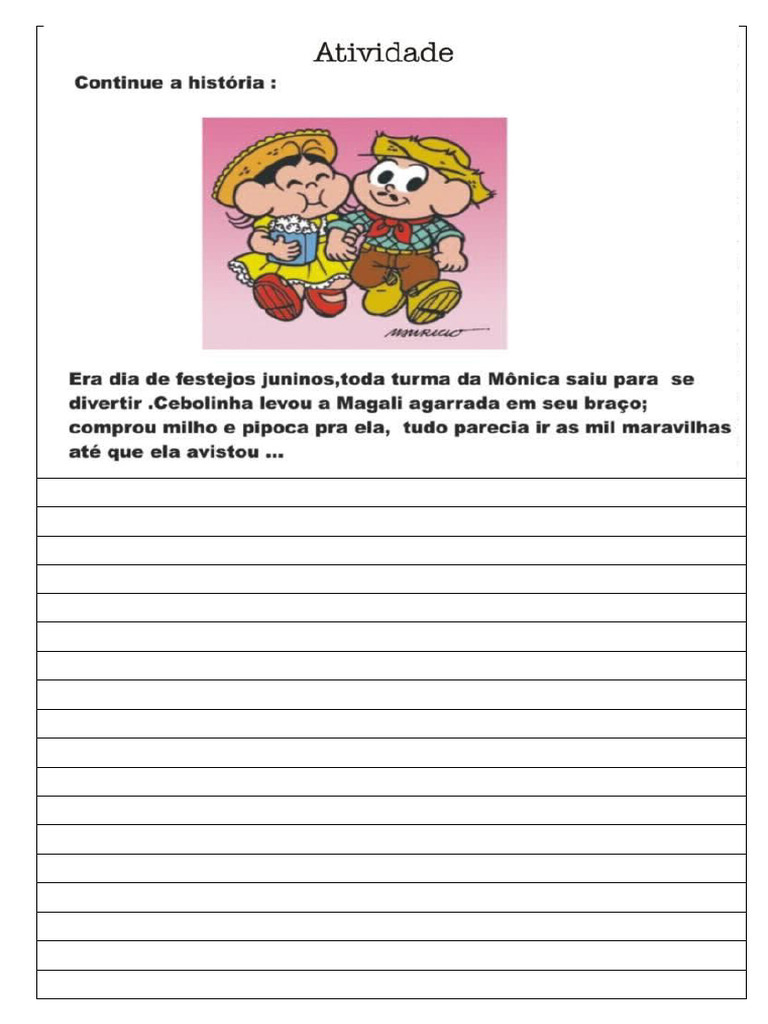 Atividade

Continue a história :

MAURICIO

Era dia de festejos juninos,toda turma da Mônica saiu para se divertir .Cebolinha levou a Magali agarrada em seu braço; comprou milho e pipoca pra ela, tudo parecia ir as mil maravilhas até que ela avistou ...